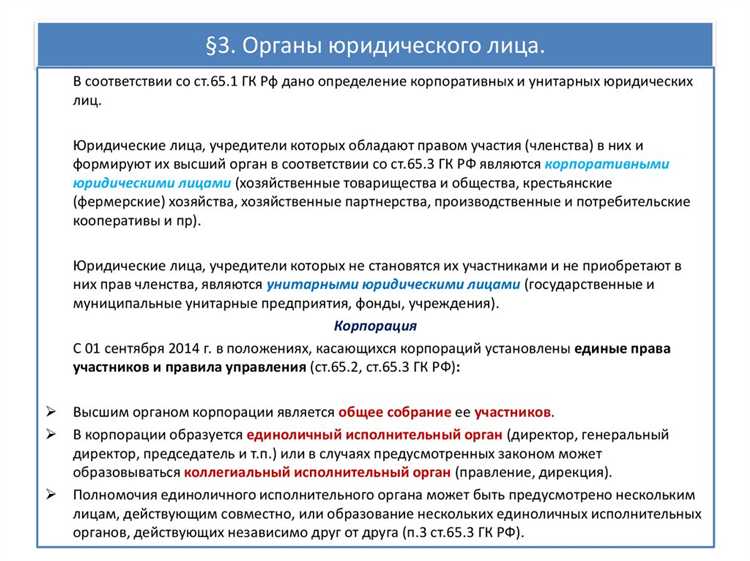 §3. Органы юридического лица.

В соответствии со ст.65.1 ГК Рф дано определение корпоративных и унитарных юридических лиц.

Юридические лица, учредители которых обладают правом участия (членства) в них и формируют их высший орган в соответствии со ст.65.3 ГК РФ являются корпоративными юридическими лицами (хозяйственные товарищества и общества, крестьянские (фермерские) хозяйства, хозяйственные партнерства, производственные и потребительские кооперативы и пр).

Юридические лица, учредители которых не становятся их участниками и не приобретают в них прав членства, являются унитарными юридическими лицами (государственные и муниципальные унитарные предприятия, фонды, учреждения).

Корпорация

С 01 сентября 2014 г. в положениях, касающихся корпораций установлены единые права участников и правила управления (ст.65.2, ст.65.3 ГК РФ):

➢ Высшим органом корпорации является общее собрание ее участников.
➢ В корпорации образуется единоличный исполнительный орган (директор, генеральный директор, председатель и т.п.) или в случаях предусмотренных законом может образовываться коллегиальный исполнительный орган (правление, дирекция).
➢ Полномочия единоличного исполнительного органа может быть предусмотрено нескольким лицам, действующим совместно, или образование нескольких единоличных исполнительных органов, действующих независимо друг от друга (п.3 ст.65.3 ГК РФ).